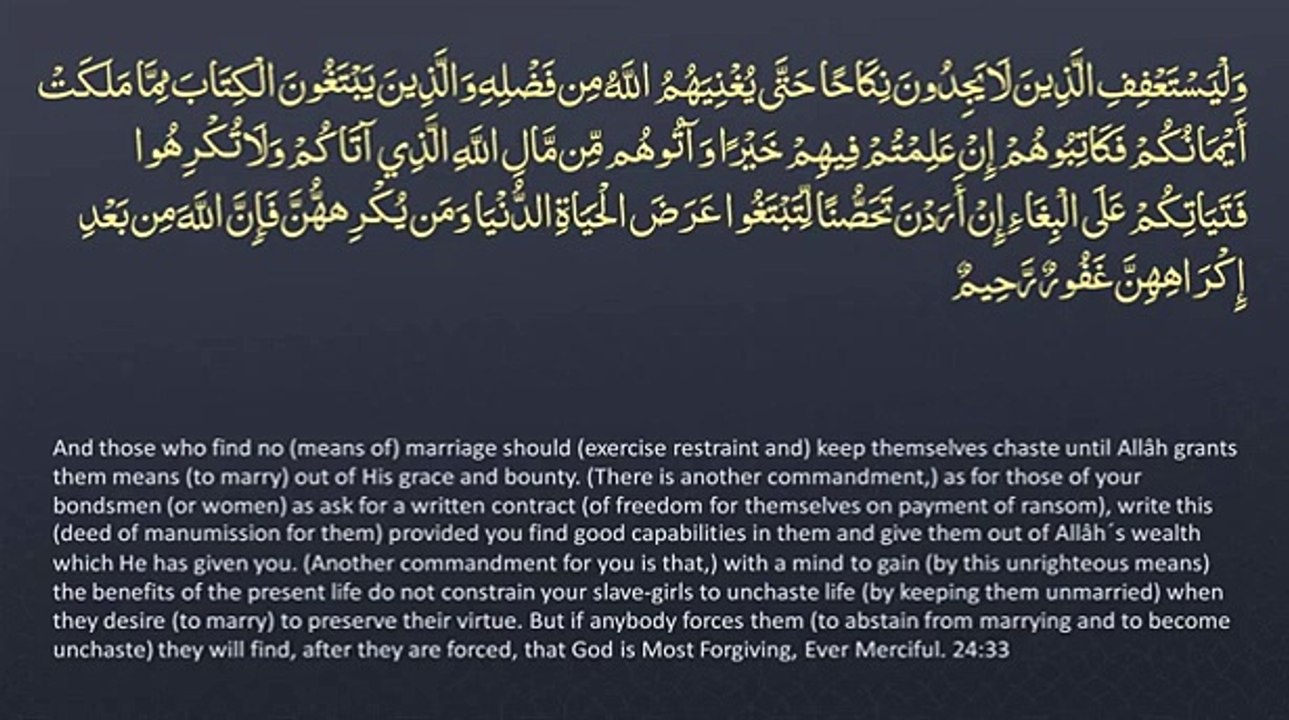 وَلْيَسْتَعْفِفِ الَّذِينَ لَا يَجِدُونَ نِكَاحًا حَتَّىٰ يُغْنِيَهُمُ اللَّهُ مِن فَضْلِهِ وَالَّذِينَ يَبْتَغُونَ الْكِتَابَ مِمَّا مَلَكَتْ أَيْمَانُكُمْ فَكَاتِبُوهُمْ إِنْ عَلِمْتُمْ فِيهِمْ خَيْرًا وَآتُوهُم مِّن مَّالِ اللَّهِ الَّذِي آتَاكُمْ وَلَا تُكْرِهُوا فَتَيَاتِكُمْ عَلَى الْبِغَاءِ إِنْ أَرَدْنَ تَحَصُّنًا لِّتَبْتَغُوا عَرَضَ الْحَيَاةِ الدُّنْيَا وَمَن يُكْرِههُّنَّ فَإِنَّ اللَّهَ مِن بَعْدِ إِكْرَاهِهِنَّ غَفُورٌ رَّحِيمٌ

And those who find no (means of) marriage should (exercise restraint and) keep themselves chaste until Allâh grants them means (to marry) out of His grace and bounty. (There is another commandment,) as for those of your bondsmen (or women) as ask for a written contract (of freedom for themselves on payment of ransom), write this (deed of manumission for them) provided you find good capabilities in them and give them out of Allâh´s wealth which He has given you. (Another commandment for you is that,) with a mind to gain (by this unrighteous means) the benefits of the present life do not constrain your slave-girls to unchaste life (by keeping them unmarried) when they desire (to marry) to preserve their virtue. But if anybody forces them (to abstain from marrying and to become unchaste) they will find, after they are forced, that God is Most Forgiving, Ever Merciful. 24:33